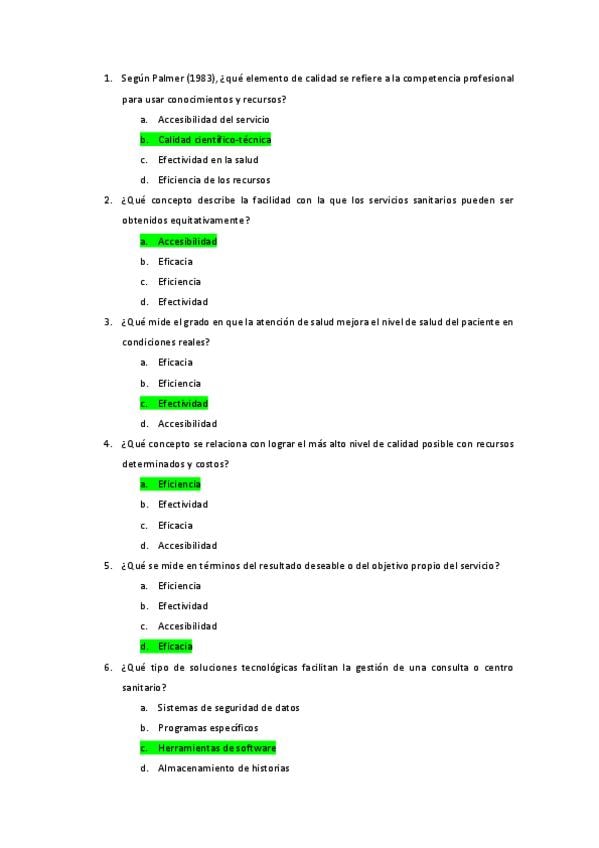 1. Según Palmer (1983), ¿qué elemento de calidad se refiere a la competencia profesional para usar conocimientos y recursos?
a. Accesibilidad del servicio
b. Calidad científico-técnica
c. Efectividad en la salud
d. Eficiencia de los recursos

2. ¿Qué concepto describe la facilidad con la que los servicios sanitarios pueden ser obtenidos equitativamente?
a. Accesibilidad
b. Eficacia
c. Eficiencia
d. Efectividad

3. ¿Qué mide el grado en que la atención de salud mejora el nivel de salud del paciente en condiciones reales?
a. Eficacia
b. Eficiencia
c. Efectividad
d. Accesibilidad

4. ¿Qué concepto se relaciona con lograr el más alto nivel de calidad posible con recursos determinados y costos?
a. Eficiencia
b. Efectividad
c. Eficacia
d. Accesibilidad

5. ¿Qué se mide en términos del resultado deseable o del objetivo propio del servicio?
a. Eficiencia
b. Efectividad
c. Accesibilidad
d. Eficacia

6. ¿Qué tipo de soluciones tecnológicas facilitan la gestión de una consulta o centro sanitario?
a. Sistemas de seguridad de datos
b. Programas específicos
c. Herramientas de software
d. Almacenamiento de historias